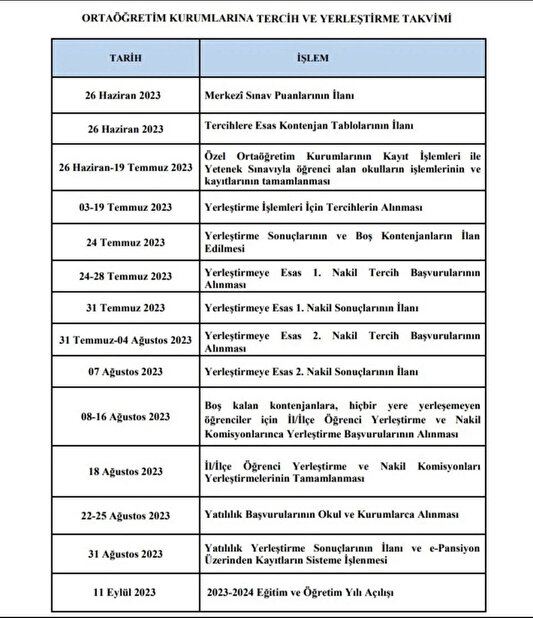 ORTAÖĞRETİM KURUMLARINA TERCİH VE YERLEŞTİRME TAKVİMİ

| TARİH | İŞLEM |
|---|---|
| 26 Haziran 2023 | Merkezî Sınav Puanlarının İlanı |
| 26 Haziran 2023 | Tercihlere Esas Kontenjan Tablolarının İlanı |
| 26 Haziran-19 Temmuz 2023 | Özel Ortaöğretim Kurumlarının Kayıt İşlemleri ile Yetenek Sınavıyla öğrenci alan okulların işlemlerinin ve kayıtlarının tamamlanması |
| 03-19 Temmuz 2023 | Yerleştirme İşlemleri İçin Tercihlerin Alınması |
| 24 Temmuz 2023 | Yerleştirme Sonuçlarının ve Boş Kontenjanların İlan Edilmesi |
| 24-28 Temmuz 2023 | Yerleştirmeye Esas 1. Nakil Tercih Başvurularının Alınması |
| 31 Temmuz 2023 | Yerleştirmeye Esas 1. Nakil Sonuçlarının İlanı |
| 31 Temmuz-04 Ağustos 2023 | Yerleştirmeye Esas 2. Nakil Tercih Başvurularının Alınması |
| 07 Ağustos 2023 | Yerleştirmeye Esas 2. Nakil Sonuçlarının İlanı |
| 08-16 Ağustos 2023 | Boş kalan kontenjanlara, hiçbir yere yerleşemeyen öğrenciler için İl/İlçe Öğrenci Yerleştirme ve Nakil Komisyonlarınca Yerleştirme Başvurularının Alınması |
| 18 Ağustos 2023 | İl/İlçe Öğrenci Yerleştirme ve Nakil Komisyonları Yerleştirmelerinin Tamamlanması |
| 22-25 Ağustos 2023 | Yatılılık Başvurularının Okul ve Kurumlarca Alınması |
| 31 Ağustos 2023 | Yatılılık Yerleştirme Sonuçlarının İlanı ve e-Pansiyon Üzerinden Kayıtların Sisteme İşlenmesi |
| 11 Eylül 2023 | 2023-2024 Eğitim ve Öğretim Yılı Açılışı |